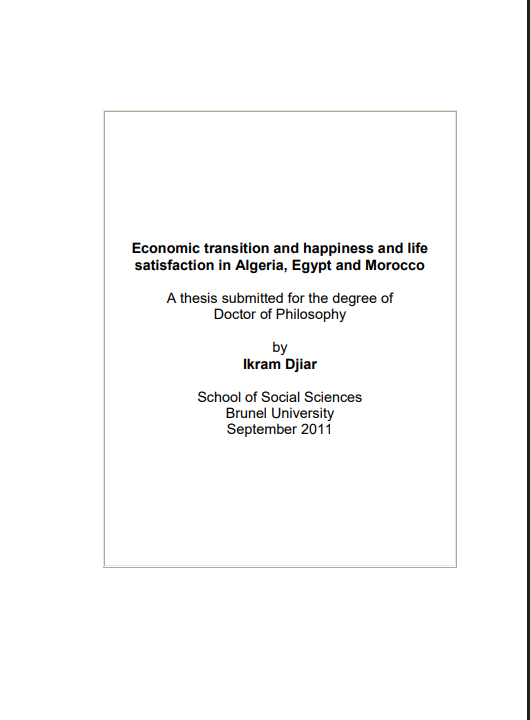 Economic transition and happiness and life satisfaction in Algeria, Egypt and Morocco

A thesis submitted for the degree of Doctor of Philosophy

by
Ikram Djiar

School of Social Sciences
Brunel University
September 2011